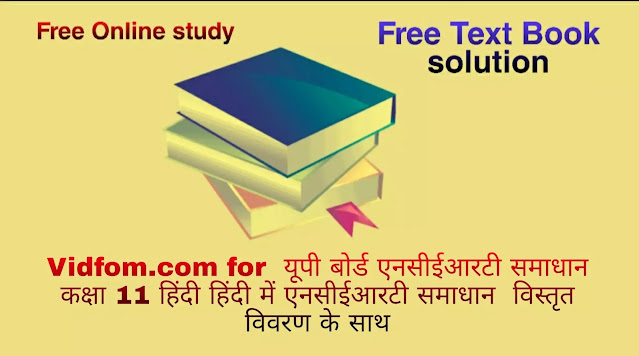 Free Online study

Free Text Book solution

Vidfom.com for यूपी बोर्ड एनसीईआरटी समाधान कक्षा 11 हिंदी हिंदी में एनसीईआरटी समाधान विस्तृत विवरण के साथ